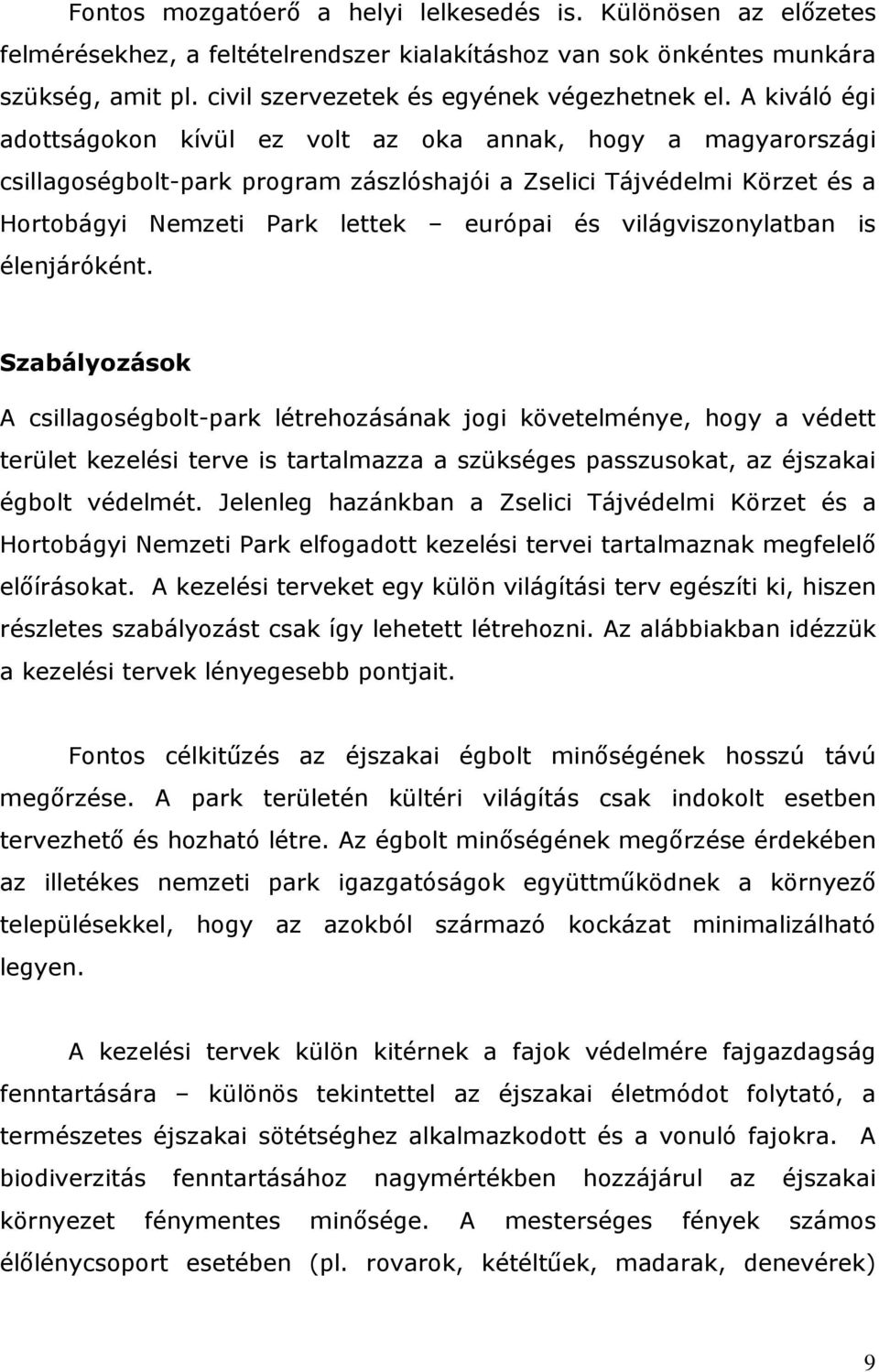 Fontos mozgatóerő a helyi lelkesedés is. Különösen az előzetes felmérésekhez, a feltételrendszer kialakításhoz van sok önkéntes munkára szükség, amit pl. civil szervezetek és egyének végezhetnek el. A kiváló égi adottságokon kívül ez volt az oka annak, hogy a magyarországi csillagoségbolt-park program zászlóshajói a Zselici Tájvédelmi Körzet és a Hortobágyi Nemzeti Park lettek – európai és világviszonylatban is élenjáróként.

Szabályozások

A csillagoségbolt-park létrehozásának jogi követelménye, hogy a védett terület kezelési terve is tartalmazza a szükséges passzusokat, az éjszakai égbolt védelmét. Jelenleg hazánkban a Zselici Tájvédelmi Körzet és a Hortobágyi Nemzeti Park elfogadott kezelési tervei tartalmaznak megfelelő előírásokat. A kezelési terveket egy külön világítási terv egészíti ki, hiszen részletes szabályozást csak így lehetett létrehozni. Az alábbiakban idézzük a kezelési tervek lényegesebb pontjait.

Fontos célkitűzés az éjszakai égbolt minőségének hosszú távú megőrzése. A park területén kültéri világítás csak indokolt esetben tervezhető és hozható létre. Az égbolt minőségének megőrzése érdekében az illetékes nemzeti park igazgatóságok együttműködnek a környező településekkel, hogy az azokból származó kockázat minimalizálható legyen.

A kezelési tervek külön kitérnek a fajok védelmére fajgazdagság fenntartására – különös tekintettel az éjszakai életmódot folytató, a természetes éjszakai sötétséghez alkalmazkodott és a vonuló fajokra. A biodiverzitás fenntartásához nagymértékben hozzájárul az éjszakai környezet fénymentes minősége. A mesterséges fények számos élőlénycsoport esetében (pl. rovarok, kétéltűek, madarak, denevérek)

9